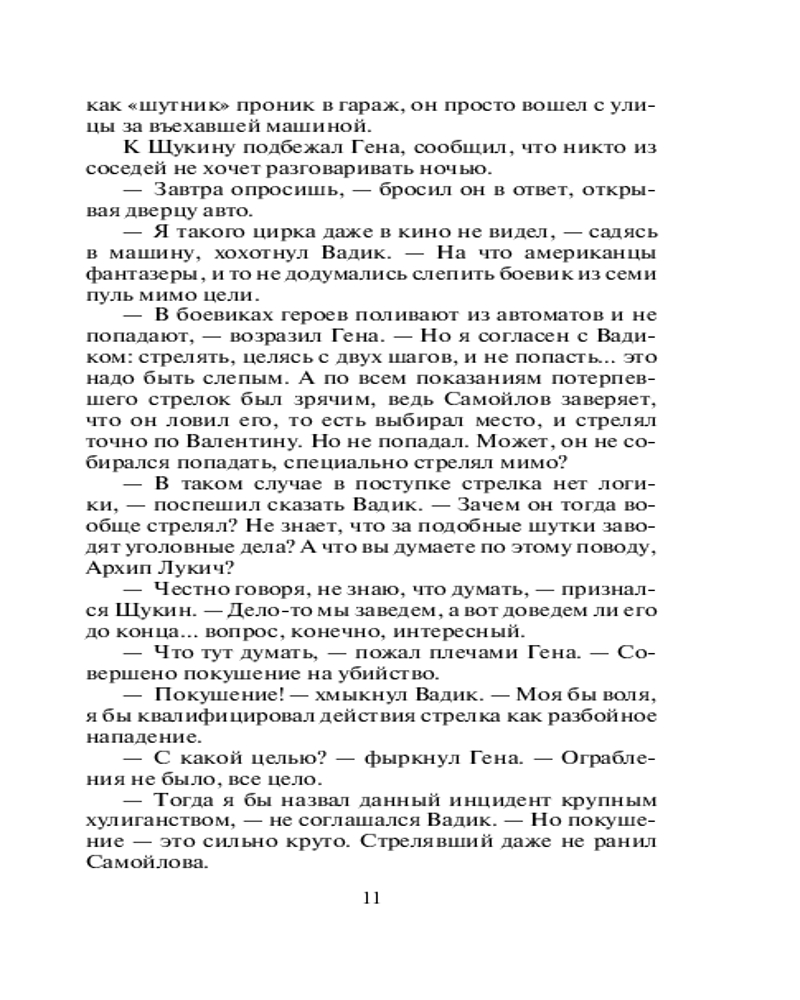 как «шутник» проник в гараж, он просто вошел с улицы за въехавшей машиной.

К Щукину подбежал Гена, сообщил, что никто из соседей не хочет разговаривать ночью.

— Завтра опросишь, — бросил он в ответ, открывая дверцу авто.

— Я такого цирка даже в кино не видел, — садясь в машину, хохотнул Вадик. — На что американцы фантазеры, и то не додумались слепить боевик из семи пуль мимо цели.

— В боевиках героев поливают из автоматов и не попадают, — возразил Гена. — Но я согласен с Вадиком: стрелять, целясь с двух шагов, и не попасть... это надо быть слепым. А по всем показаниям потерпевшего стрелок был зрячим, ведь Самойлов заверяет, что он ловил его, то есть выбирал место, и стрелял точно по Валентину. Но не попадал. Может, он не собирался попадать, специально стрелял мимо?

— В таком случае в поступке стрелка нет логики, — поспешил сказать Вадик. — Зачем он тогда вообще стрелял? Не знает, что за подобные шутки заводят уголовные дела? А что вы думаете по этому поводу, Архип Лукич?

— Честно говоря, не знаю, что думать, — признался Щукин. — Дело-то мы заведем, а вот доведем ли его до конца... вопрос, конечно, интересный.

— Что тут думать, — пожал плечами Гена. — Совершено покушение на убийство.

— Покушение! — хмыкнул Вадик. — Моя бы воля, я бы квалифицировал действия стрелка как разбойное нападение.

— С какой целью? — фыркнул Гена. — Ограбления не было, все цело.

— Тогда я бы назвал данный инцидент крупным хулиганством, — не соглашался Вадик. — Но покушение — это сильно круто. Стрелявший даже не ранил Самойлова.

11